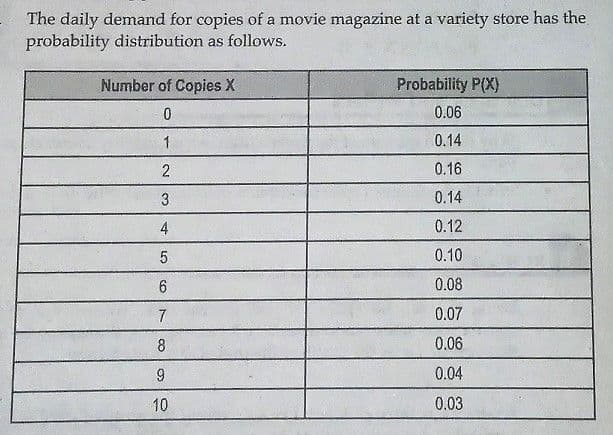 The daily demand for copies of a movie magazine at a variety store has the probability distribution as follows.

| Number of Copies X | Probability P(X) |
|---|---|
| 0 | 0.06 |
| 1 | 0.14 |
| 2 | 0.16 |
| 3 | 0.14 |
| 4 | 0.12 |
| 5 | 0.10 |
| 6 | 0.08 |
| 7 | 0.07 |
| 8 | 0.06 |
| 9 | 0.04 |
| 10 | 0.03 |